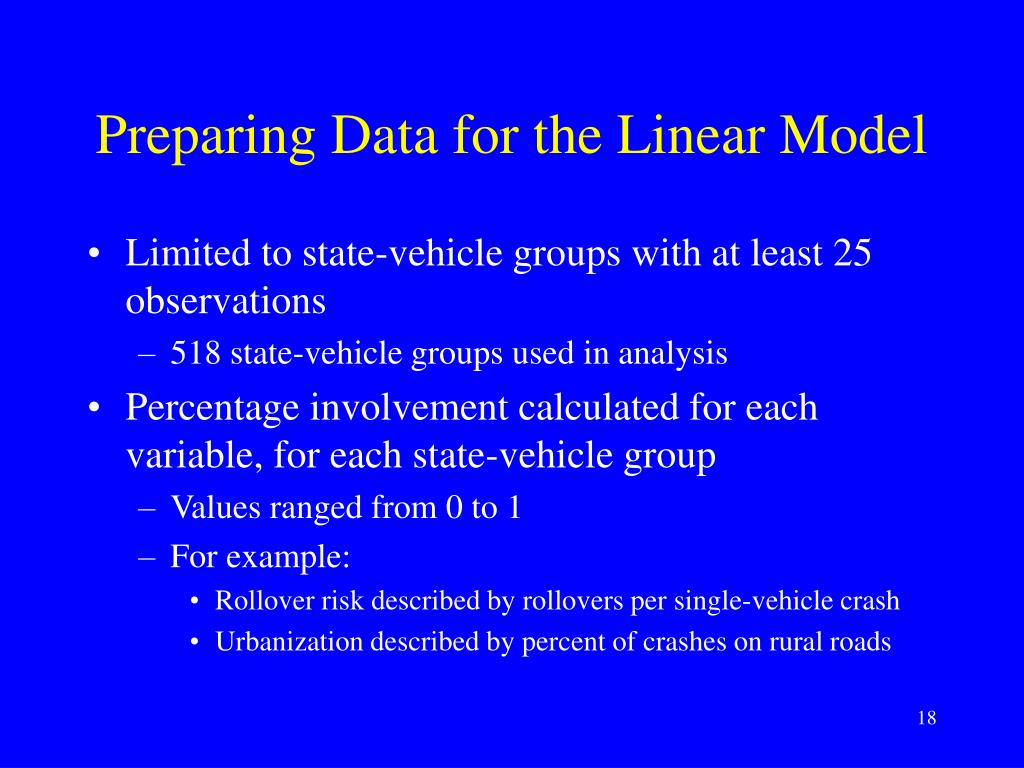 Preparing Data for the Linear Model

• Limited to state-vehicle groups with at least 25 observations
– 518 state-vehicle groups used in analysis
• Percentage involvement calculated for each variable, for each state-vehicle group
– Values ranged from 0 to 1
– For example:
• Rollover risk described by rollovers per single-vehicle crash
• Urbanization described by percent of crashes on rural roads

18